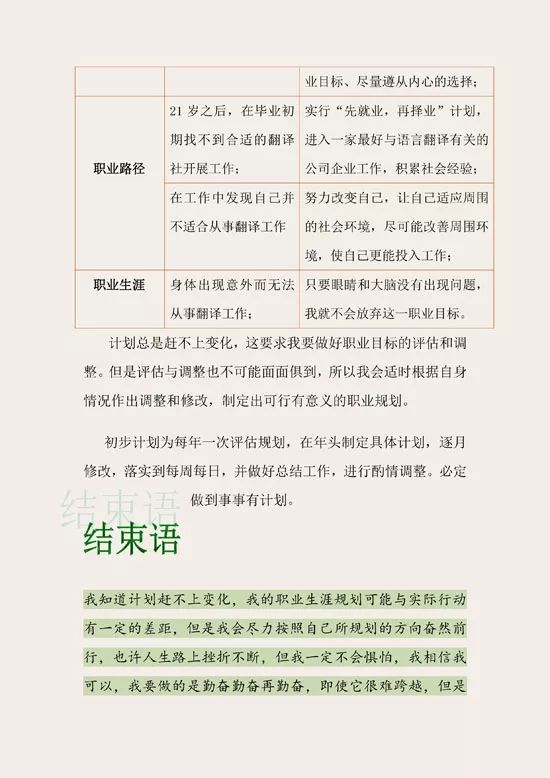 |  |  | 业目标、尽量遵从内心的选择; |
|---|---|---|
| 职业路径 | 21 岁之后，在毕业初期找不到合适的翻译社开展工作; | 实行“先就业，再择业”计划，进入一家最好与语言翻译有关的公司企业工作，积累社会经验; |
|  | 在工作中发现自己并不适合从事翻译工作 | 努力改变自己，让自己适应周围的社会环境，尽可能改善周围环境，使自己更能投入工作; |
| 职业生涯 | 身体出现意外而无法从事翻译工作; | 只要眼睛和大脑没有出现问题，我就不会放弃这一职业目标。 |

计划总是赶不上变化，这要求我要做好职业目标的评估和调整。但是评估与调整也不可能面面俱到，所以我会适时根据自身情况作出调整和修改，制定出可行有意义的职业规划。

初步计划为每年一次评估规划，在年头制定具体计划，逐月修改，落实到每周每日，并做好总结工作，进行酌情调整。必定做到事事有计划。

结束语

结束语

我知道计划赶不上变化，我的职业生涯规划可能与实际行动有一定的差距，但是我会尽力按照自己所规划的方向奋然前行，也许人生路上挫折不断，但我一定不会惧怕，我相信我可以，我要做的是勤奋勤奋再勤奋，即使它很难跨越，但是